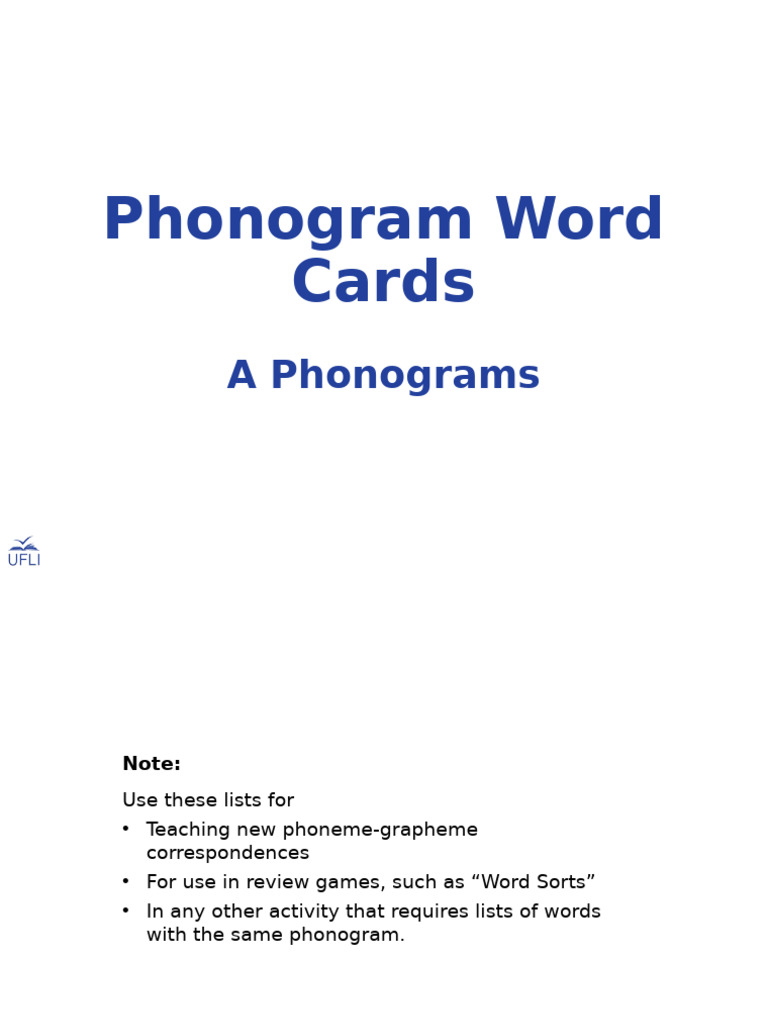 Phonogram Word Cards

A Phonograms

UFLI

Note:

Use these lists for

• Teaching new phoneme-grapheme correspondences
• For use in review games, such as "Word Sorts"
• In any other activity that requires lists of words with the same phonogram.